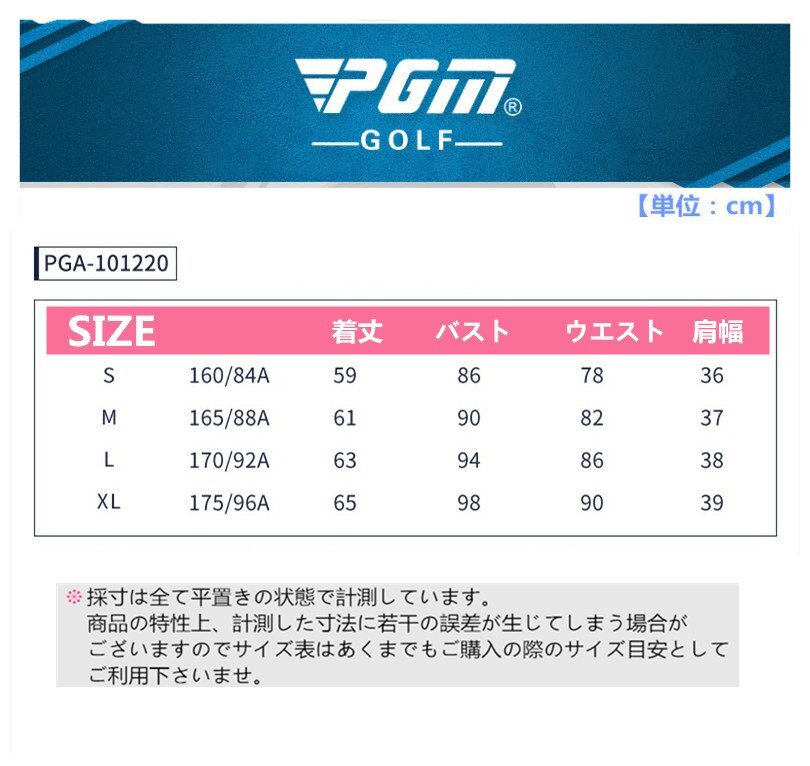 PGM®
GOLF

【単位：cm】

PGA-101220

| SIZE | | 着丈 | バスト | ウエスト | 肩幅 |
|---|---|---|---|---|---|
| S | 160/84A | 59 | 86 | 78 | 36 |
| M | 165/88A | 61 | 90 | 82 | 37 |
| L | 170/92A | 63 | 94 | 86 | 38 |
| XL | 175/96A | 65 | 98 | 90 | 39 |

※採寸は全て平置きの状態で計測しています。
商品の特性上、計測した寸法に若干の誤差が生じてしまう場合がございますのでサイズ表はあくまでもご購入の際のサイズ目安としてご利用下さいませ。